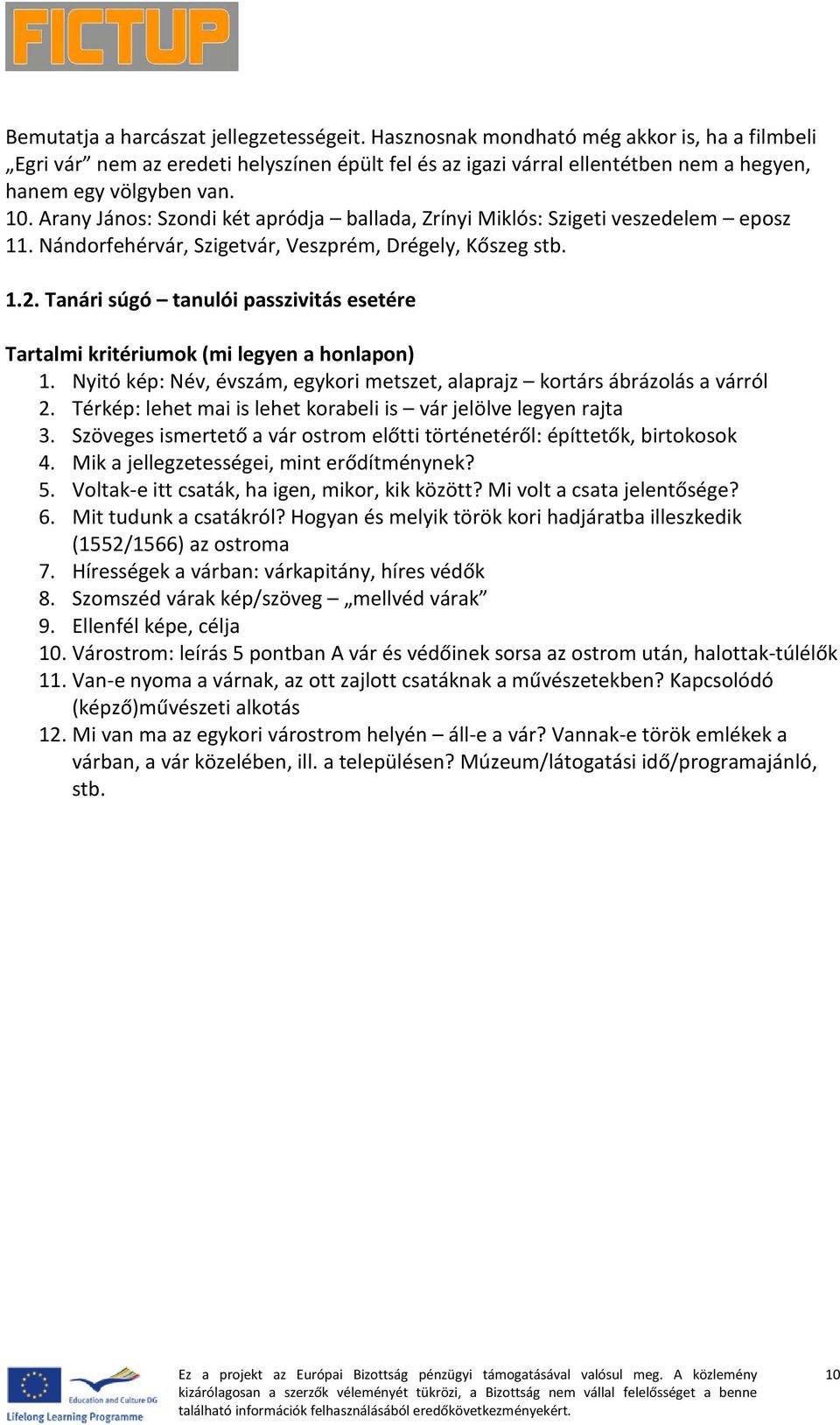 FICTUP

Bemutatja a harcászat jellegzetességeit. Hasznosnak mondható még akkor is, ha a filmbeli „Egri vár” nem az eredeti helyszínen épült fel és az igazi várral ellentétben nem a hegyen, hanem egy völgyben van.
10. Arany János: Szondi két apródja – ballada, Zrínyi Miklós: Szigeti veszedelem – eposz
11. Nándorfehérvár, Szigetvár, Veszprém, Drégely, Kőszeg stb.

1.2. Tanári súgó – tanulói passzivitás esetére

Tartalmi kritériumok (mi legyen a honlapon)
1. Nyitó kép: Név, évszám, egykori metszet, alaprajz – kortárs ábrázolás a várról
2. Térkép: lehet mai is lehet korabeli is – vár jelölve legyen rajta
3. Szöveges ismertető a vár ostrom előtti történetéről: építtetők, birtokosok
4. Mik a jellegzetességei, mint erődítménynek?
5. Voltak-e itt csaták, ha igen, mikor, kik között? Mi volt a csata jelentősége?
6. Mit tudunk a csatákról? Hogyan és melyik török kori hadjáratba illeszkedik (1552/1566) az ostroma
7. Hírességek a várban: várkapitány, híres védők
8. Szomszéd várak kép/szöveg – „mellvéd várak”
9. Ellenfél képe, célja
10. Várostrom: leírás 5 pontban A vár és védőinek sorsa az ostrom után, halottak-túlélők
11. Van-e nyoma a várnak, az ott zajlott csatáknak a művészetekben? Kapcsolódó (képző)művészeti alkotás
12. Mi van ma az egykori várostrom helyén – áll-e a vár? Vannak-e török emlékek a várban, a vár közelében, ill. a településen? Múzeum/látogatási idő/programajánló, stb.

Education and Culture DG
Lifelong Learning Programme

Ez a projekt az Európai Bizottság pénzügyi támogatásával valósul meg. A közlemény kizárólagosan a szerzők véleményét tükrözi, a Bizottság nem vállal felelősséget a benne található információk felhasználásából eredőkövetkezményekért.

10